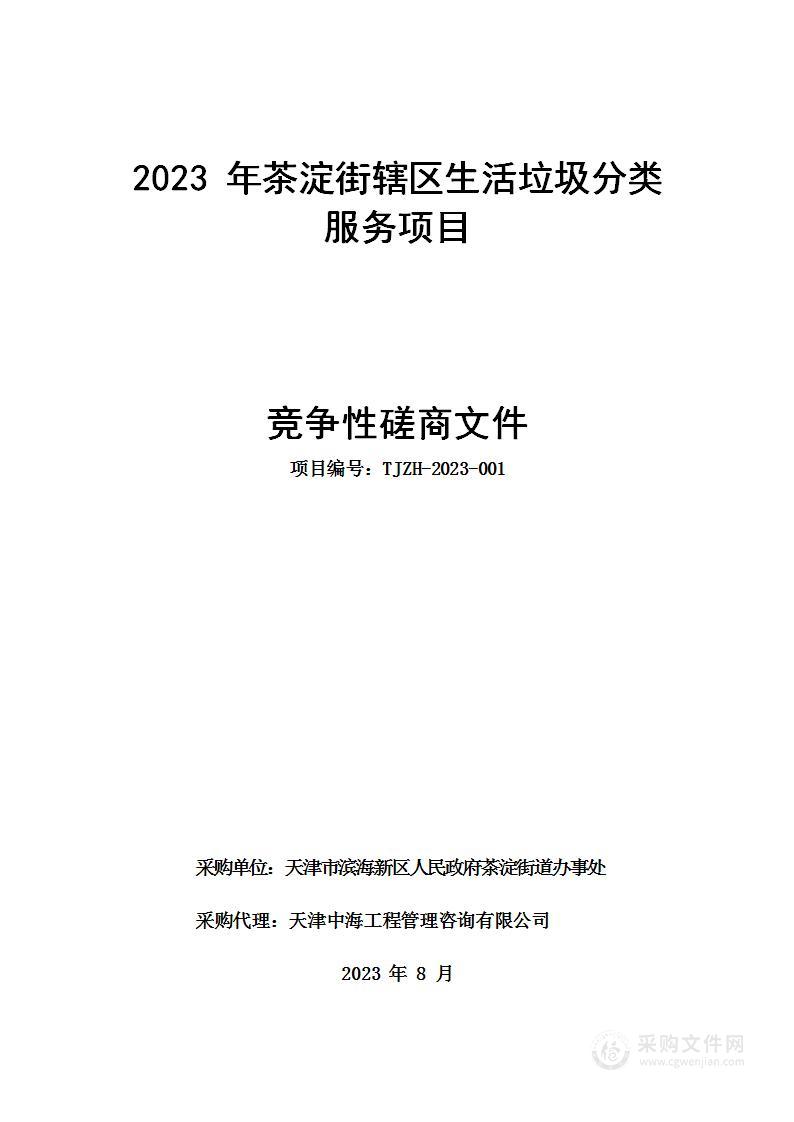 2023 年茶淀街辖区生活垃圾分类服务项目

竞争性磋商文件

项目编号：TJZH-2023-001

采购单位：天津市滨海新区人民政府茶淀街道办事处

采购代理：天津中海工程管理咨询有限公司

2023 年 8 月

采购文件网
www.cgwenjian.com